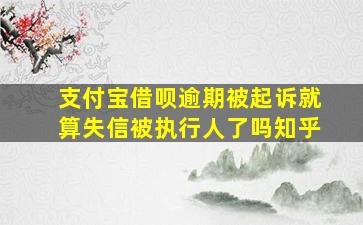 支付宝借呗逾期被起诉就算失信被执行人了吗知乎